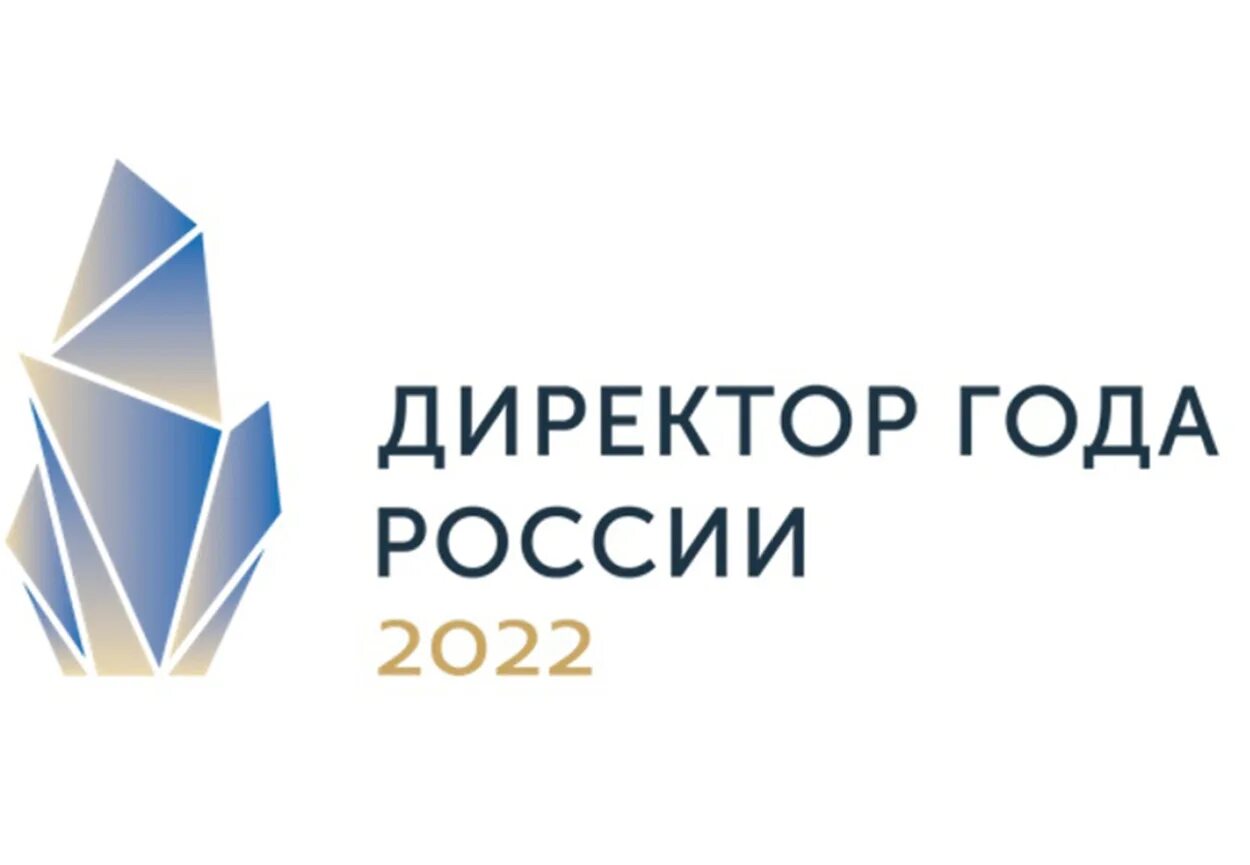 ДИРЕКТОР ГОДА
РОССИИ
2022